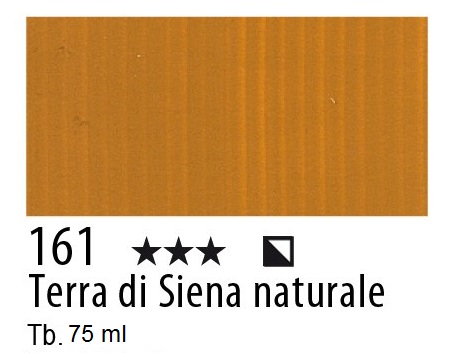 161 ★★★

Terra di Siena naturale

Tb. 75 ml